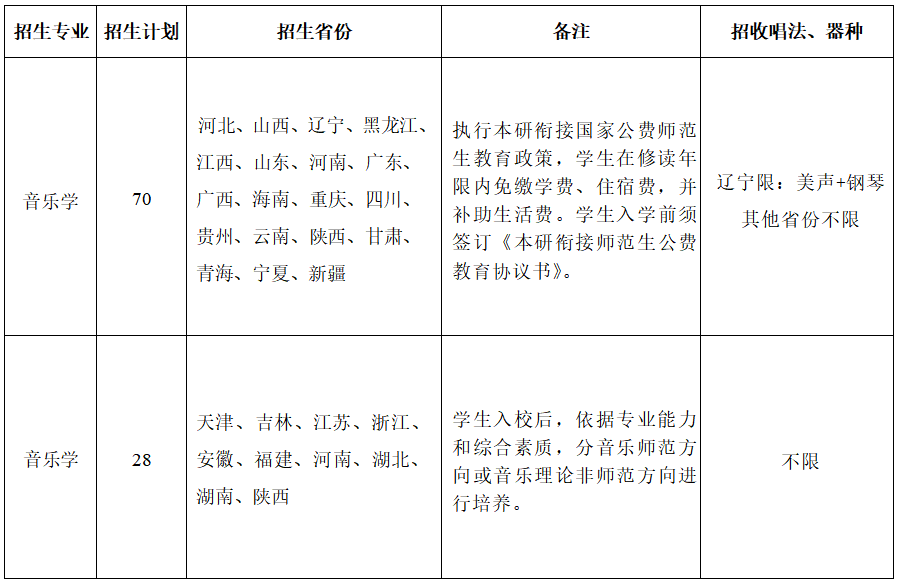 | 招生专业 | 招生计划 | 招生省份 | 备注 | 招收唱法、器种 |
|---|---|---|---|---|
| 音乐学 | 70 | 河北、山西、辽宁、黑龙江、江西、山东、河南、广东、广西、海南、重庆、四川、贵州、云南、陕西、甘肃、青海、宁夏、新疆 | 执行本研衔接国家公费师范生教育政策，学生在修读年限内免缴学费、住宿费，并补助生活费。学生入学前须签订《本研衔接师范生公费教育协议书》。 | 辽宁限：美声+钢琴 其他省份不限 |
| 音乐学 | 28 | 天津、吉林、江苏、浙江、安徽、福建、河南、湖北、湖南、陕西 | 学生入校后，依据专业能力和综合素质，分音乐师范方向或音乐理论非师范方向进行培养。 | 不限 |